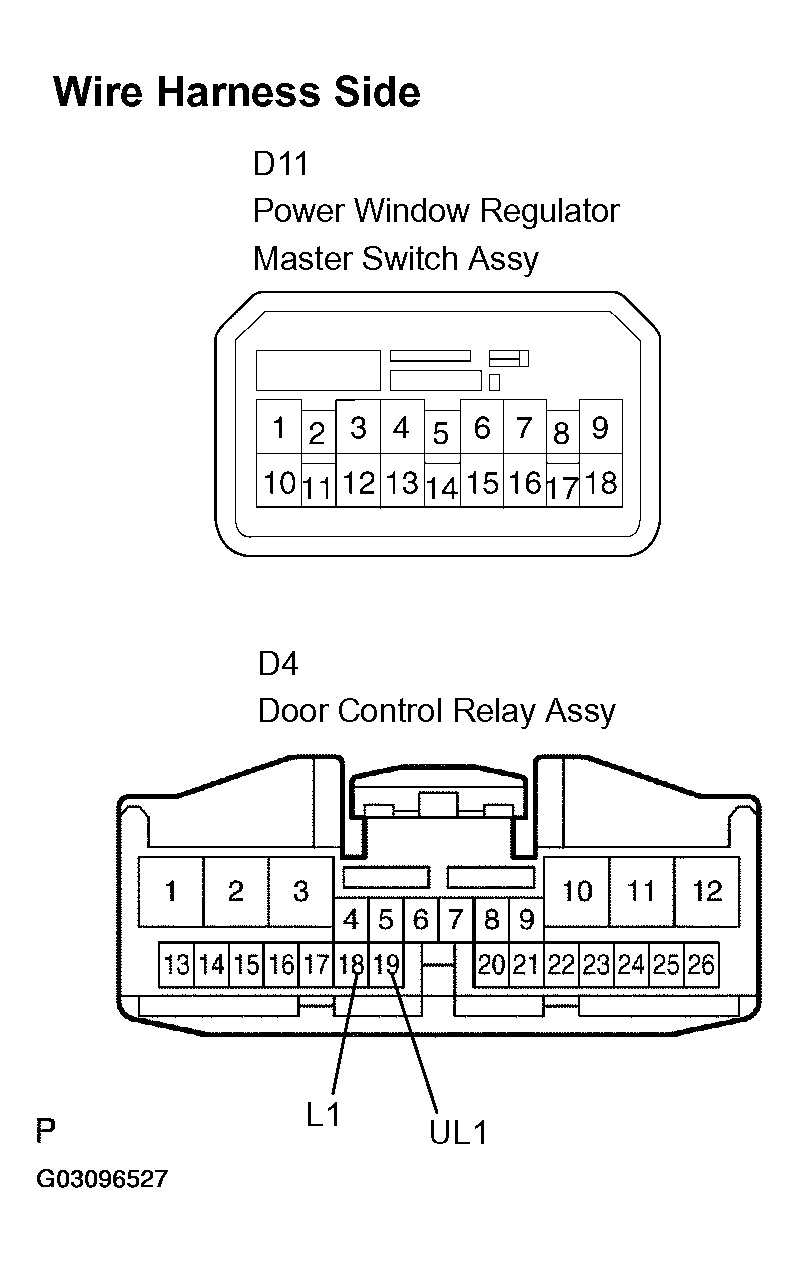 Wire Harness Side

D11
Power Window Regulator
Master Switch Assy

1 2 3 4 5 6 7 8 9
10 11 12 13 14 15 16 17 18

D4
Door Control Relay Assy

1 2 3 10 11 12
4 5 6 7 8 9
13 14 15 16 17 18 19 20 21 22 23 24 25 26

L1
UL1

P

G03096527